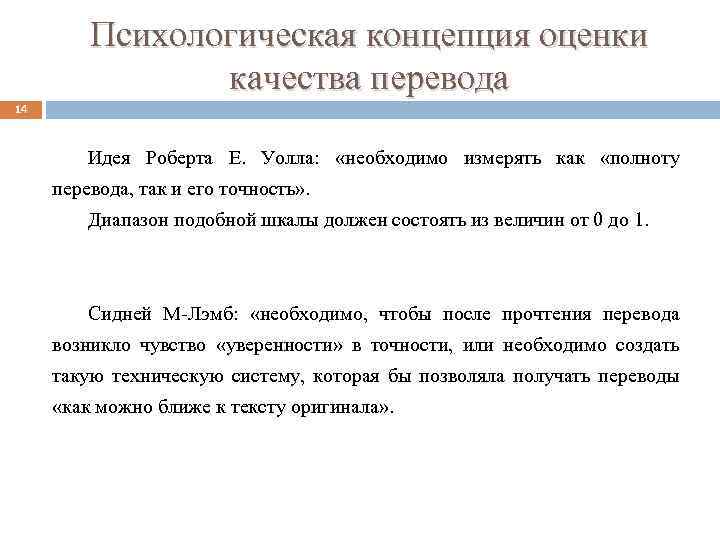 Психологическая концепция оценки качества перевода

14

Идея Роберта Е. Уолла: «необходимо измерять как «полноту перевода, так и его точность».

Диапазон подобной шкалы должен состоять из величин от 0 до 1.

Сидней М-Лэмб: «необходимо, чтобы после прочтения перевода возникло чувство «уверенности» в точности, или необходимо создать такую техническую систему, которая бы позволяла получать переводы «как можно ближе к тексту оригинала».